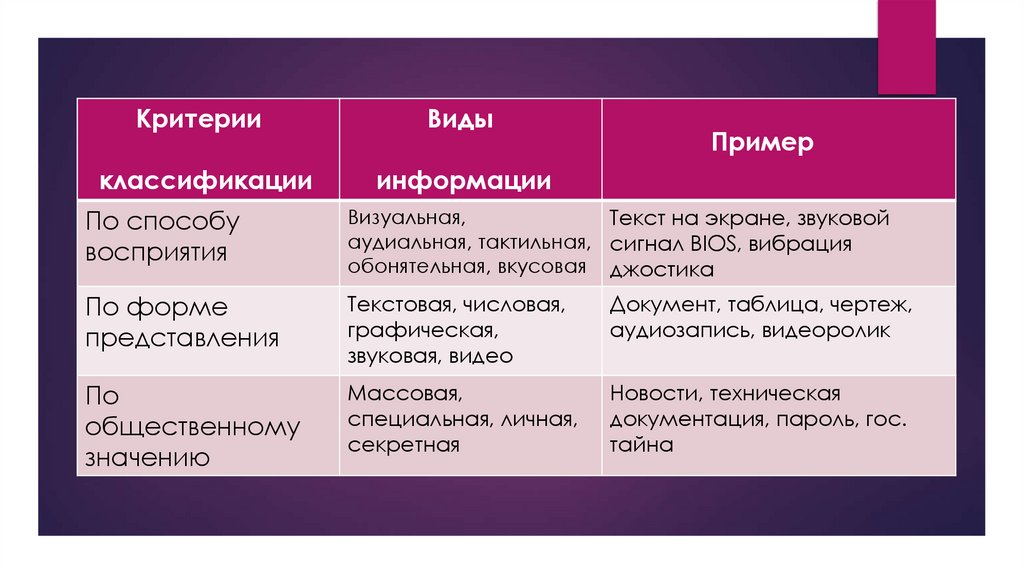 | Критерии классификации | Виды информации | Пример |
|---|---|---|
| По способу восприятия | Визуальная, аудиальная, тактильная, обонятельная, вкусовая | Текст на экране, звуковой сигнал BIOS, вибрация джостика |
| По форме представления | Текстовая, числовая, графическая, звуковая, видео | Документ, таблица, чертеж, аудиозапись, видеоролик |
| По общественному значению | Массовая, специальная, личная, секретная | Новости, техническая документация, пароль, гос. тайна |